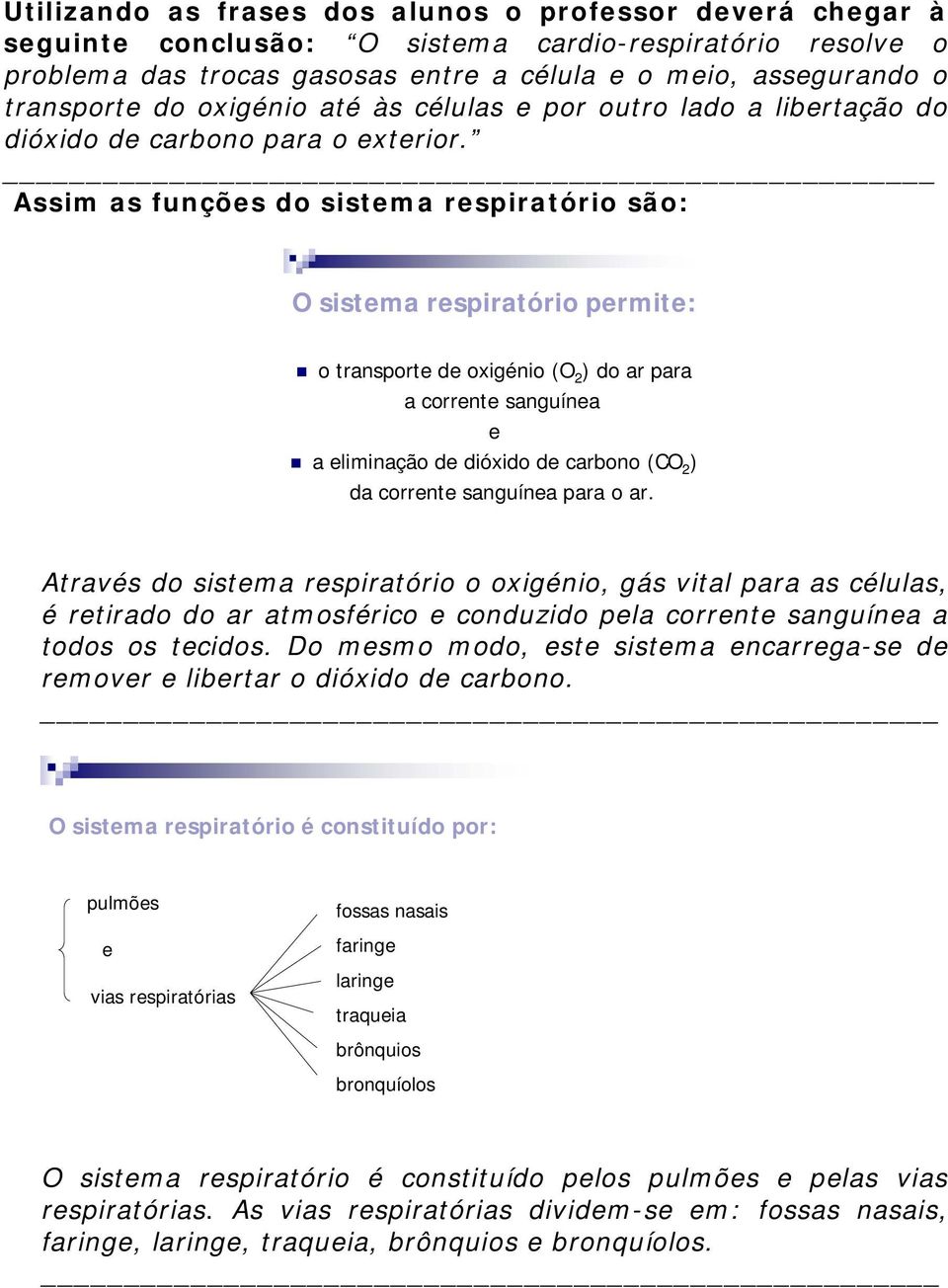 Utilizando as frases dos alunos o professor deverá chegar à seguinte conclusão: “O sistema cardio-respiratório resolve o problema das trocas gasosas entre a célula e o meio, assegurando o transporte do oxigénio até às células e por outro lado a libertação do dióxido de carbono para o exterior.”

Assim as funções do sistema respiratório são:

O sistema respiratório permite:

o transporte de oxigénio ($O_2$) do ar para a corrente sanguínea

e

a eliminação de dióxido de carbono ($CO_2$) da corrente sanguínea para o ar.

Através do sistema respiratório o oxigénio, gás vital para as células, é retirado do ar atmosférico e conduzido pela corrente sanguínea a todos os tecidos. Do mesmo modo, este sistema encarrega-se de remover e libertar o dióxido de carbono.

O sistema respiratório é constituído por:

pulmões

e

vias respiratórias

fossas nasais
faringe
laringe
traqueia
brônquios
bronquíolos

O sistema respiratório é constituído pelos pulmões e pelas vias respiratórias. As vias respiratórias dividem-se em: fossas nasais, faringe, laringe, traqueia, brônquios e bronquíolos.